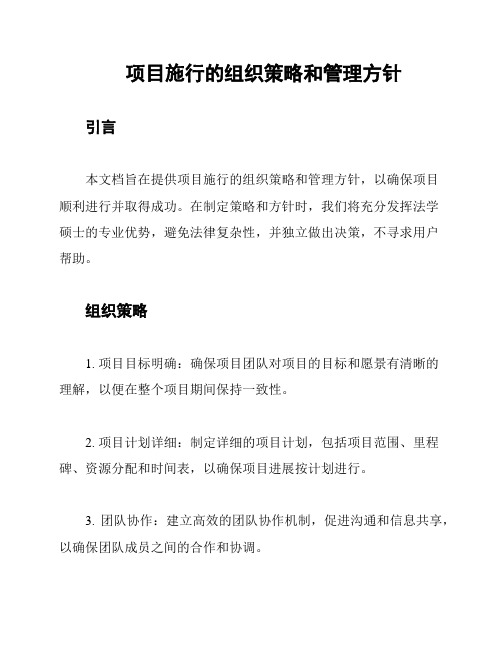 项目施行的组织策略和管理方针

引言

本文档旨在提供项目施行的组织策略和管理方针，以确保项目顺利进行并取得成功。在制定策略和方针时，我们将充分发挥法学硕士的专业优势，避免法律复杂性，并独立做出决策，不寻求用户帮助。

组织策略

1. 项目目标明确：确保项目团队对项目的目标和愿景有清晰的理解，以便在整个项目期间保持一致性。

2. 项目计划详细：制定详细的项目计划，包括项目范围、里程碑、资源分配和时间表，以确保项目进展按计划进行。

3. 团队协作：建立高效的团队协作机制，促进沟通和信息共享，以确保团队成员之间的合作和协调。